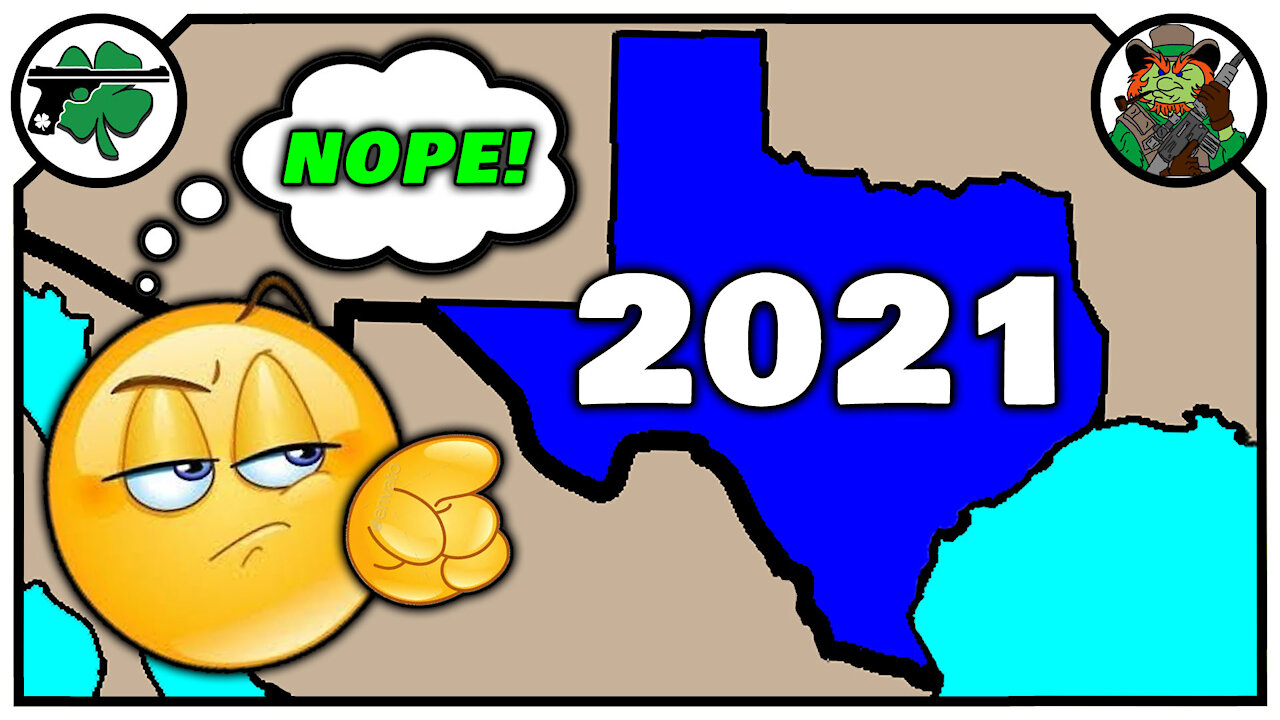 NOPE!

2021